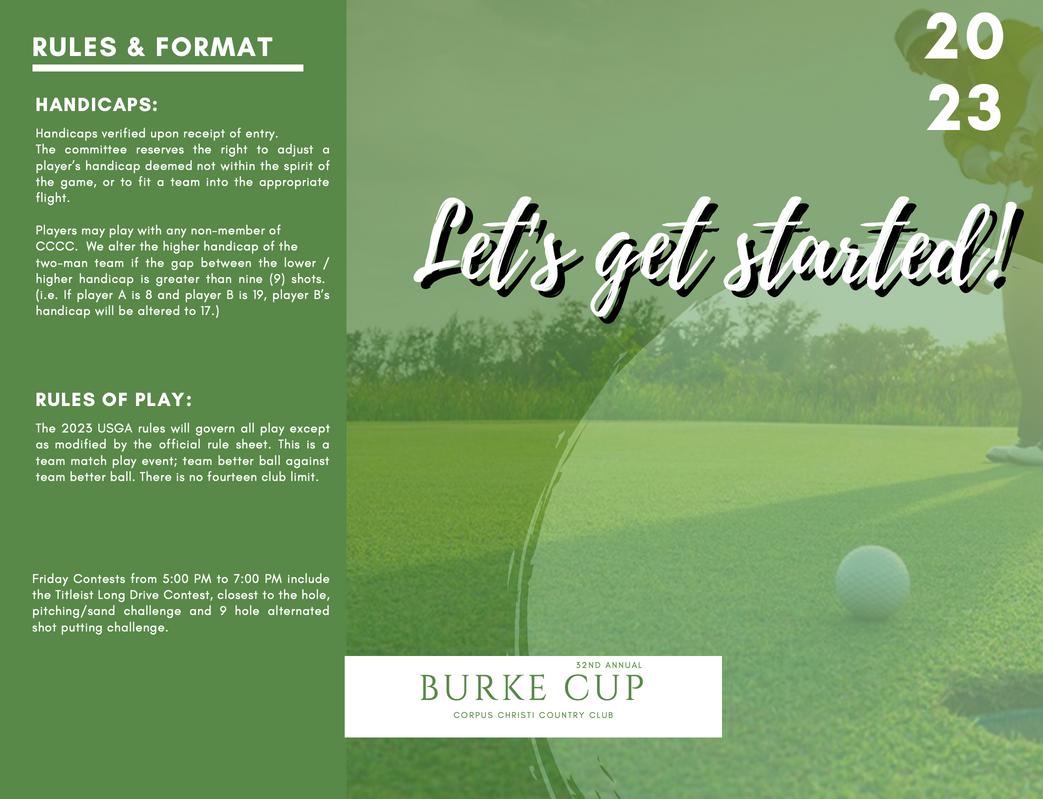 RULES & FORMAT

HANDICAPS:

Handicaps verified upon receipt of entry.
The committee reserves the right to adjust a player's handicap deemed not within the spirit of the game, or to fit a team into the appropriate flight.

Players may play with any non-member of CCCC. We alter the higher handicap of the two-man team if the gap between the lower / higher handicap is greater than nine (9) shots. (i.e. If player A is 8 and player B is 19, player B's handicap will be altered to 17.)

RULES OF PLAY:

The 2023 USGA rules will govern all play except as modified by the official rule sheet. This is a team match play event; team better ball against team better ball. There is no fourteen club limit.

Friday Contests from 5:00 PM to 7:00 PM include the Titleist Long Drive Contest, closest to the hole, pitching/sand challenge and 9 hole alternated shot putting challenge.

20
23

Let's get started!

32ND ANNUAL
BURKE CUP
CORPUS CHRISTI COUNTRY CLUB